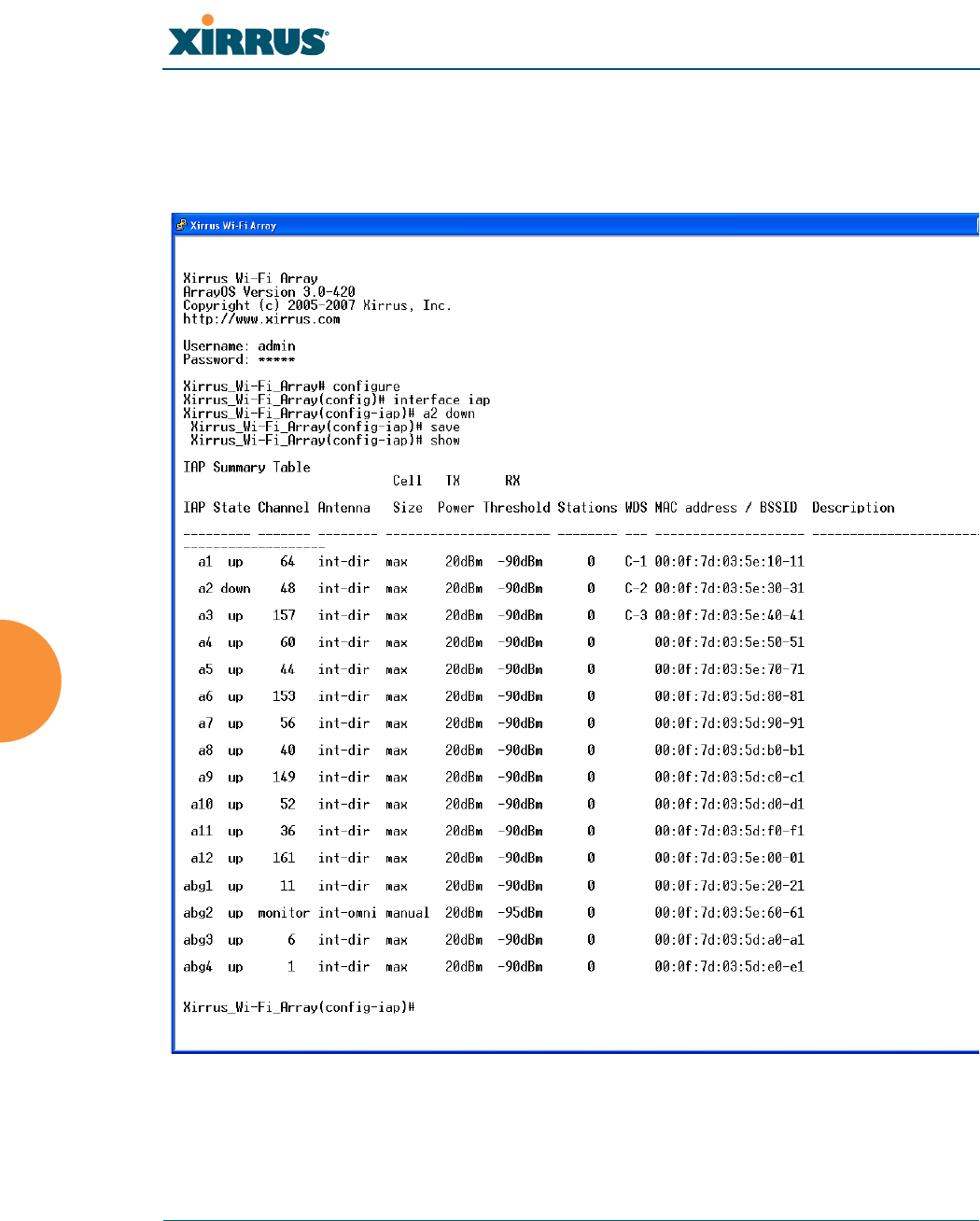 XIRRUS

Xirrus Wi-Fi Array

Xirrus Wi-Fi Array
ArrayOS Version 3.0-420
Copyright (c) 2005-2007 Xirrus, Inc.
http://www.xirrus.com

Username: admin
Password: *****

Xirrus_Wi-Fi_Array# configure
Xirrus_Wi-Fi_Array(config)# interface iap
Xirrus_Wi-Fi_Array(config-iap)# a2 down
Xirrus_Wi-Fi_Array(config-iap)# save
Xirrus_Wi-Fi_Array(config-iap)# show

IAP Summary Table

| IAP | State | Channel | Antenna | Cell Size | TX Power | RX Threshold | Stations | WDS | MAC address / BSSID | Description |
|---|---|---|---|---|---|---|---|---|---|---|
| a1 | up | 64 | int-dir | max | 20dBm | -90dBm | 0 | C-1 | 00:0f:7d:03:5e:10-11 | |
| a2 | down | 48 | int-dir | max | 20dBm | -90dBm | 0 | C-2 | 00:0f:7d:03:5e:30-31 | |
| a3 | up | 157 | int-dir | max | 20dBm | -90dBm | 0 | C-3 | 00:0f:7d:03:5e:40-41 | |
| a4 | up | 60 | int-dir | max | 20dBm | -90dBm | 0 | | 00:0f:7d:03:5e:50-51 | |
| a5 | up | 44 | int-dir | max | 20dBm | -90dBm | 0 | | 00:0f:7d:03:5e:70-71 | |
| a6 | up | 153 | int-dir | max | 20dBm | -90dBm | 0 | | 00:0f:7d:03:5d:80-81 | |
| a7 | up | 56 | int-dir | max | 20dBm | -90dBm | 0 | | 00:0f:7d:03:5d:90-91 | |
| a8 | up | 40 | int-dir | max | 20dBm | -90dBm | 0 | | 00:0f:7d:03:5d:b0-b1 | |
| a9 | up | 149 | int-dir | max | 20dBm | -90dBm | 0 | | 00:0f:7d:03:5d:c0-c1 | |
| a10 | up | 52 | int-dir | max | 20dBm | -90dBm | 0 | | 00:0f:7d:03:5d:d0-d1 | |
| a11 | up | 36 | int-dir | max | 20dBm | -90dBm | 0 | | 00:0f:7d:03:5d:f0-f1 | |
| a12 | up | 161 | int-dir | max | 20dBm | -90dBm | 0 | | 00:0f:7d:03:5e:00-01 | |
| abg1 | up | 11 | int-dir | max | 20dBm | -90dBm | 0 | | 00:0f:7d:03:5e:20-21 | |
| abg2 | up | monitor | int-omni | manual | 20dBm | -95dBm | 0 | | 00:0f:7d:03:5e:60-61 | |
| abg3 | up | 6 | int-dir | max | 20dBm | -90dBm | 0 | | 00:0f:7d:03:5d:a0-a1 | |
| abg4 | up | 1 | int-dir | max | 20dBm | -90dBm | 0 | | 00:0f:7d:03:5d:e0-e1 | |

Xirrus_Wi-Fi_Array(config-iap)#